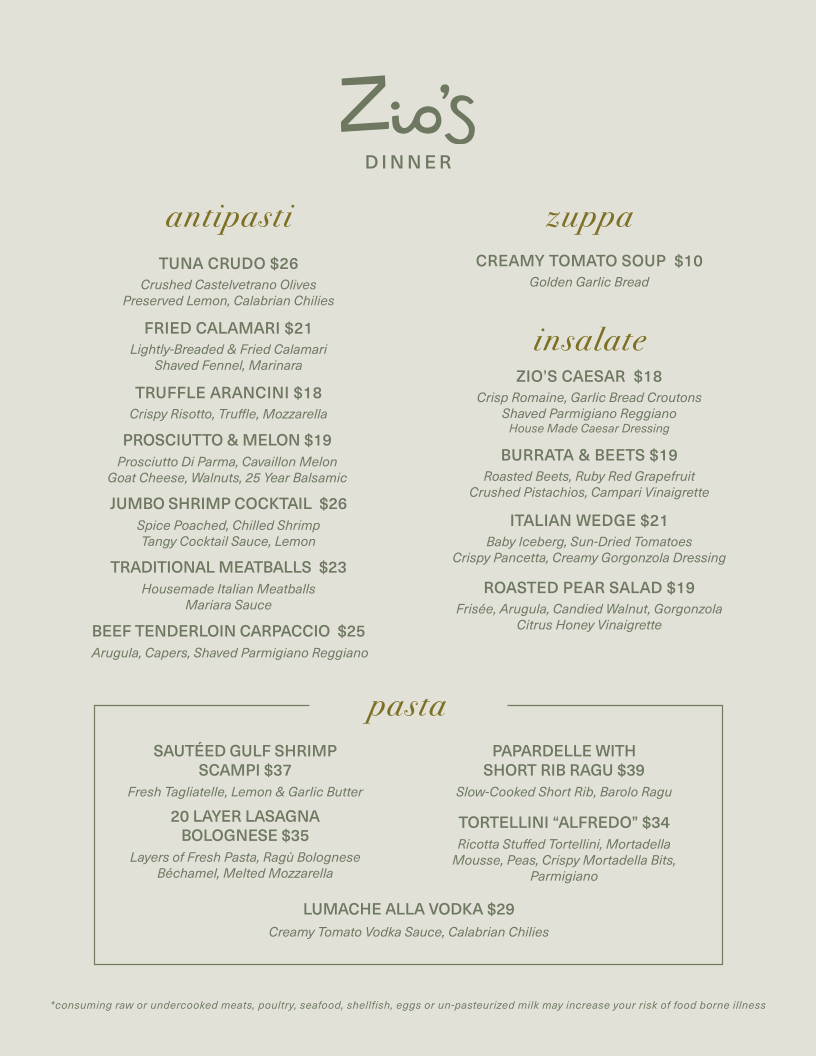 Zio's
DINNER

antipasti

TUNA CRUDO $26
Crushed Castelvetrano Olives
Preserved Lemon, Calabrian Chilies

FRIED CALAMARI $21
Lightly-Breaded & Fried Calamari
Shaved Fennel, Marinara

TRUFFLE ARANCINI $18
Crispy Risotto, Truffle, Mozzarella

PROSCIUTTO & MELON $19
Prosciutto Di Parma, Cavaillon Melon
Goat Cheese, Walnuts, 25 Year Balsamic

JUMBO SHRIMP COCKTAIL $26
Spice Poached, Chilled Shrimp
Tangy Cocktail Sauce, Lemon

TRADITIONAL MEATBALLS $23
Housemade Italian Meatballs
Mariara Sauce

BEEF TENDERLOIN CARPACCIO $25
Arugula, Capers, Shaved Parmigiano Reggiano

zuppa

CREAMY TOMATO SOUP $10
Golden Garlic Bread

insalate

ZIO'S CAESAR $18
Crisp Romaine, Garlic Bread Croutons
Shaved Parmigiano Reggiano
House Made Caesar Dressing

BURRATA & BEETS $19
Roasted Beets, Ruby Red Grapefruit
Crushed Pistachios, Campari Vinaigrette

ITALIAN WEDGE $21
Baby Iceberg, Sun-Dried Tomatoes
Crispy Pancetta, Creamy Gorgonzola Dressing

ROASTED PEAR SALAD $19
Frisée, Arugula, Candied Walnut, Gorgonzola
Citrus Honey Vinaigrette

pasta

SAUTÉED GULF SHRIMP SCAMPI $37
Fresh Tagliatelle, Lemon & Garlic Butter

20 LAYER LASAGNA BOLOGNESE $35
Layers of Fresh Pasta, Ragù Bolognese
Béchamel, Melted Mozzarella

PAPARDELLE WITH SHORT RIB RAGU $39
Slow-Cooked Short Rib, Barolo Ragu

TORTELLINI "ALFREDO" $34
Ricotta Stuffed Tortellini, Mortadella Mousse, Peas, Crispy Mortadella Bits, Parmigiano

LUMACHE ALLA VODKA $29
Creamy Tomato Vodka Sauce, Calabrian Chilies

*consuming raw or undercooked meats, poultry, seafood, shellfish, eggs or un-pasteurized milk may increase your risk of food borne illness